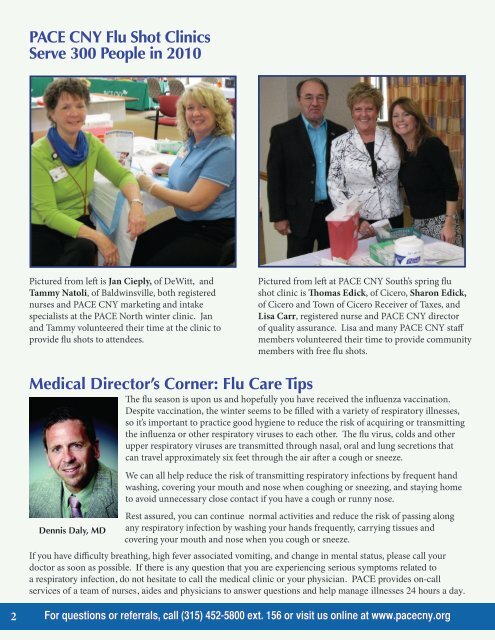 PACE CNY Flu Shot Clinics Serve 300 People in 2010

Pictured from left is Jan Cieply, of DeWitt, and Tammy Natoli, of Baldwinsville, both registered nurses and PACE CNY marketing and intake specialists at the PACE North winter clinic. Jan and Tammy volunteered their time at the clinic to provide flu shots to attendees.

Pictured from left at PACE CNY South's spring flu shot clinic is Thomas Edick, of Cicero, Sharon Edick, of Cicero and Town of Cicero Receiver of Taxes, and Lisa Carr, registered nurse and PACE CNY director of quality assurance. Lisa and many PACE CNY staff members volunteered their time to provide community members with free flu shots.

Medical Director's Corner: Flu Care Tips

Dennis Daly, MD

The flu season is upon us and hopefully you have received the influenza vaccination. Despite vaccination, the winter seems to be filled with a variety of respiratory illnesses, so it's important to practice good hygiene to reduce the risk of acquiring or transmitting the influenza or other respiratory viruses to each other. The flu virus, colds and other upper respiratory viruses are transmitted through nasal, oral and lung secretions that can travel approximately six feet through the air after a cough or sneeze.

We can all help reduce the risk of transmitting respiratory infections by frequent hand washing, covering your mouth and nose when coughing or sneezing, and staying home to avoid unnecessary close contact if you have a cough or runny nose.

Rest assured, you can continue normal activities and reduce the risk of passing along any respiratory infection by washing your hands frequently, carrying tissues and covering your mouth and nose when you cough or sneeze.

If you have difficulty breathing, high fever associated vomiting, and change in mental status, please call your doctor as soon as possible. If there is any question that you are experiencing serious symptoms related to a respiratory infection, do not hesitate to call the medical clinic or your physician. PACE provides on-call services of a team of nurses, aides and physicians to answer questions and help manage illnesses 24 hours a day.

2 For questions or referrals, call (315) 452-5800 ext. 156 or visit us online at www.pacecny.org